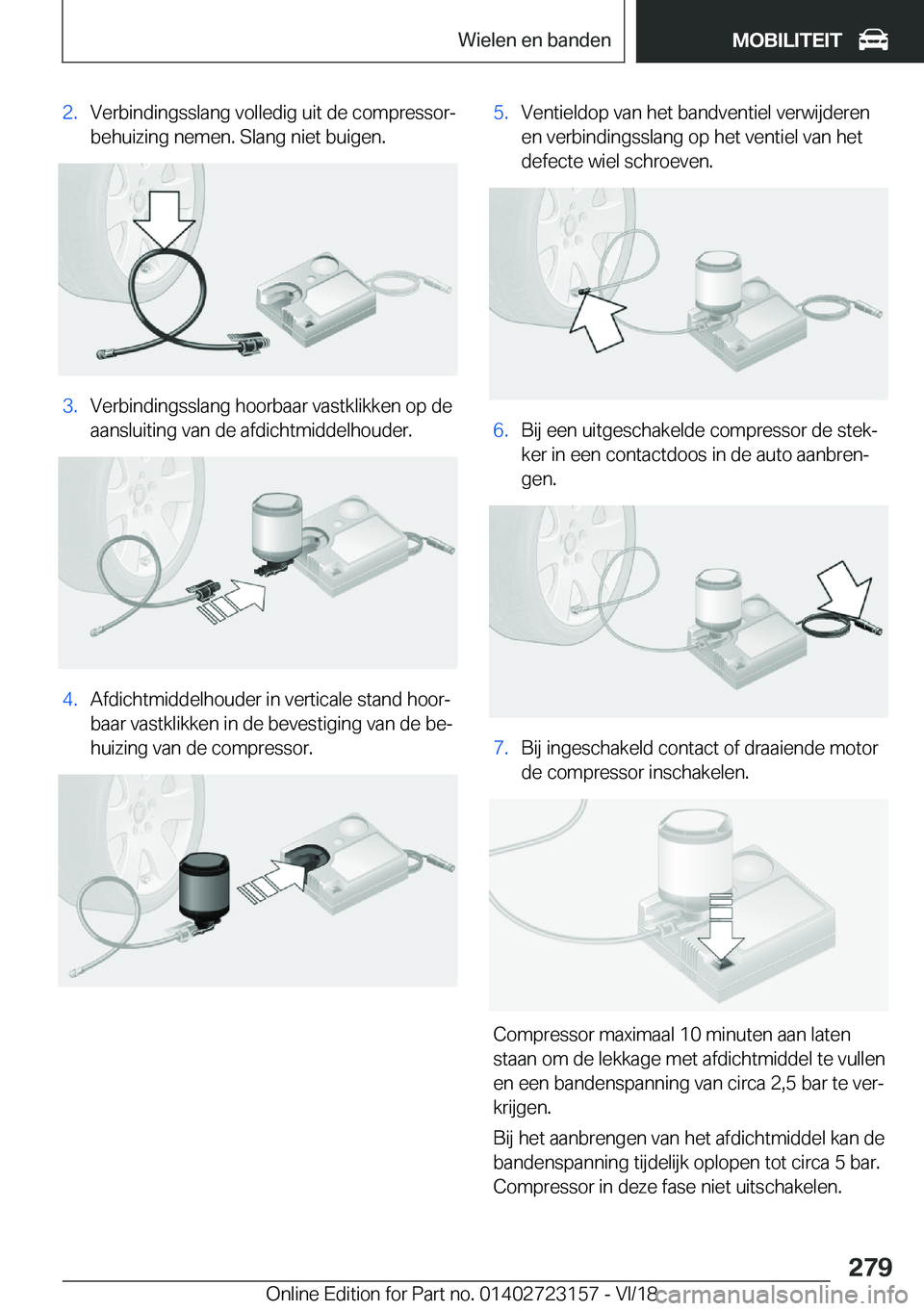 Wielen en banden

MOBILITEIT

2. Verbindingsslang volledig uit de compressorbehuizing nemen. Slang niet buigen.

3. Verbindingsslang hoorbaar vastklikken op de aansluiting van de afdichtmiddelhouder.

4. Afdichtmiddelhouder in verticale stand hoorbaar vastklikken in de bevestiging van de behuizing van de compressor.

5. Ventieldop van het bandventiel verwijderen en verbindingsslang op het ventiel van het defecte wiel schroeven.

6. Bij een uitgeschakelde compressor de stekker in een contactdoos in de auto aanbrengen.

7. Bij ingeschakeld contact of draaiende motor de compressor inschakelen.

Compressor maximaal 10 minuten aan laten staan om de lekkage met afdichtmiddel te vullen en een bandenspanning van circa 2,5 bar te verkrijgen.

Bij het aanbrengen van het afdichtmiddel kan de bandenspanning tijdelijk oplopen tot circa 5 bar. Compressor in deze fase niet uitschakelen.

279

Online Edition for Part no. 01402723157 - VI/18

carmanualsonline.info